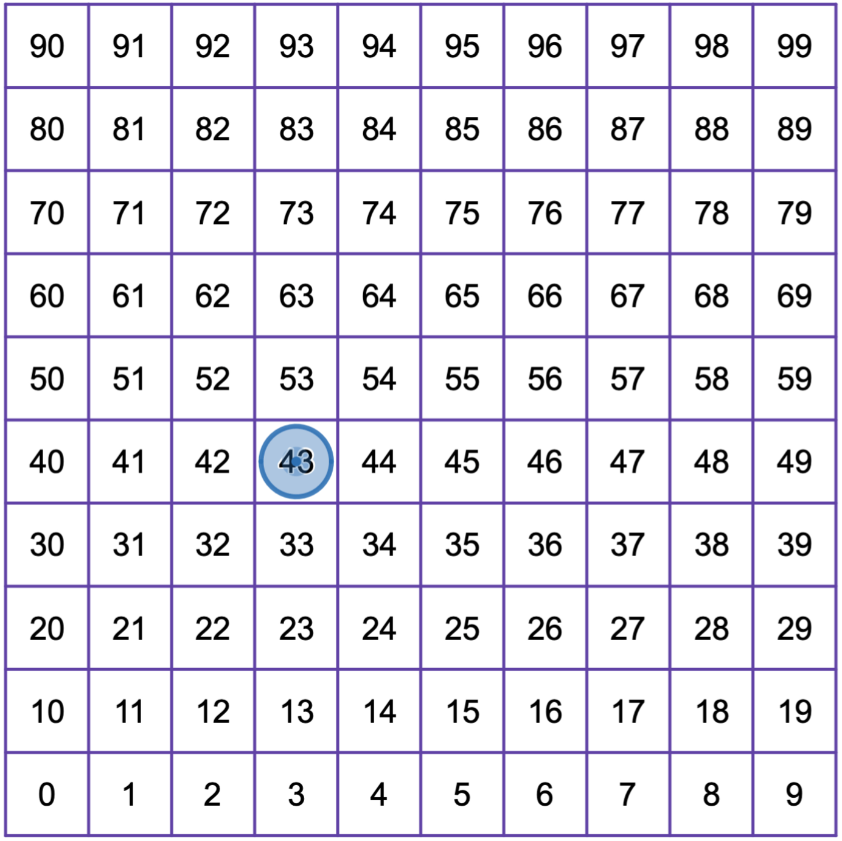 | 90 | 91 | 92 | 93 | 94 | 95 | 96 | 97 | 98 | 99 |
|---|---|---|---|---|---|---|---|---|---|
| 80 | 81 | 82 | 83 | 84 | 85 | 86 | 87 | 88 | 89 |
| 70 | 71 | 72 | 73 | 74 | 75 | 76 | 77 | 78 | 79 |
| 60 | 61 | 62 | 63 | 64 | 65 | 66 | 67 | 68 | 69 |
| 50 | 51 | 52 | 53 | 54 | 55 | 56 | 57 | 58 | 59 |
| 40 | 41 | 42 | 43 | 44 | 45 | 46 | 47 | 48 | 49 |
| 30 | 31 | 32 | 33 | 34 | 35 | 36 | 37 | 38 | 39 |
| 20 | 21 | 22 | 23 | 24 | 25 | 26 | 27 | 28 | 29 |
| 10 | 11 | 12 | 13 | 14 | 15 | 16 | 17 | 18 | 19 |
| 0 | 1 | 2 | 3 | 4 | 5 | 6 | 7 | 8 | 9 |